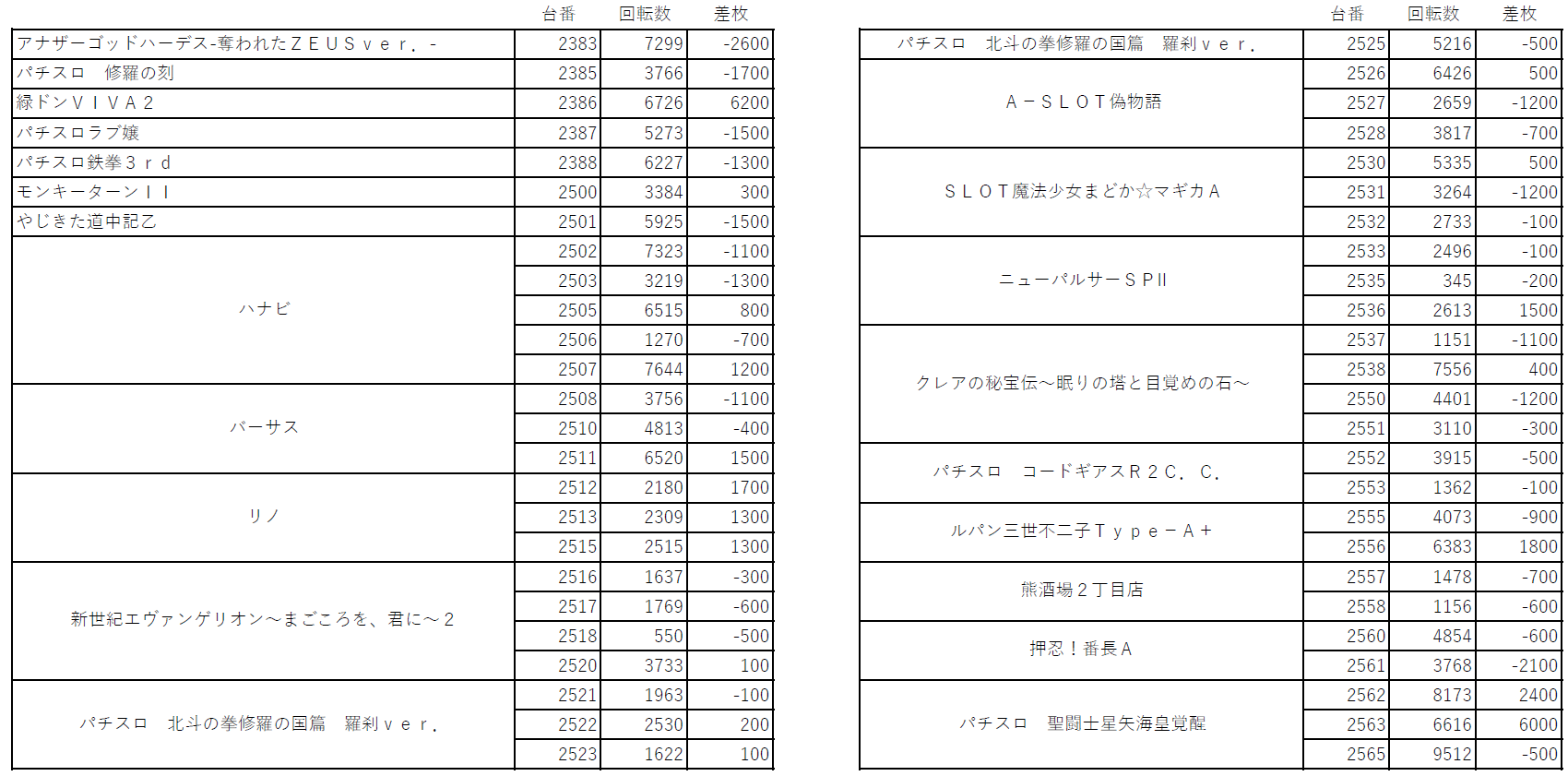 | | 台番 | 回転数 | 差枚 |
|---|---|---|---|
| アナザーゴッドハーデス-奪われたＺＥＵＳｖｅｒ．- | 2383 | 7299 | -2600 |
| パチスロ　修羅の刻 | 2385 | 3766 | -1700 |
| 緑ドンＶＩＶＡ２ | 2386 | 6726 | 6200 |
| パチスロラブ嬢 | 2387 | 5273 | -1500 |
| パチスロ鉄拳３ｒｄ | 2388 | 6227 | -1300 |
| モンキーターンＩＩ | 2500 | 3384 | 300 |
| やじきた道中記乙 | 2501 | 5925 | -1500 |
| ハナビ | 2502 | 7323 | -1100 |
| | 2503 | 3219 | -1300 |
| | 2505 | 6515 | 800 |
| | 2506 | 1270 | -700 |
| | 2507 | 7644 | 1200 |
| バーサス | 2508 | 3756 | -1100 |
| | 2510 | 4813 | -400 |
| | 2511 | 6520 | 1500 |
| リノ | 2512 | 2180 | 1700 |
| | 2513 | 2309 | 1300 |
| | 2515 | 2515 | 1300 |
| 新世紀エヴァンゲリオン～まごころを、君に～２ | 2516 | 1637 | -300 |
| | 2517 | 1769 | -600 |
| | 2518 | 550 | -500 |
| | 2520 | 3733 | 100 |
| パチスロ　北斗の拳修羅の国篇　羅刹ｖｅｒ． | 2521 | 1963 | -100 |
| | 2522 | 2530 | 200 |
| | 2523 | 1622 | 100 |

| | 台番 | 回転数 | 差枚 |
|---|---|---|---|
| パチスロ　北斗の拳修羅の国篇　羅刹ｖｅｒ． | 2525 | 5216 | -500 |
| Ａ－ＳＬＯＴ偽物語 | 2526 | 6426 | 500 |
| | 2527 | 2659 | -1200 |
| | 2528 | 3817 | -700 |
| ＳＬＯＴ魔法少女まどか☆マギカＡ | 2530 | 5335 | 500 |
| | 2531 | 3264 | -1200 |
| | 2532 | 2733 | -100 |
| ニューパルサーＳＰII | 2533 | 2496 | -100 |
| | 2535 | 345 | -200 |
| | 2536 | 2613 | 1500 |
| クレアの秘宝伝～眠りの塔と目覚めの石～ | 2537 | 1151 | -1100 |
| | 2538 | 7556 | 400 |
| | 2550 | 4401 | -1200 |
| | 2551 | 3110 | -300 |
| パチスロ　コードギアスＲ２Ｃ．Ｃ． | 2552 | 3915 | -500 |
| | 2553 | 1362 | -100 |
| ルパン三世不二子Ｔｙｐｅ－Ａ＋ | 2555 | 4073 | -900 |
| | 2556 | 6383 | 1800 |
| 熊酒場２丁目店 | 2557 | 1478 | -700 |
| | 2558 | 1156 | -600 |
| 押忍！番長Ａ | 2560 | 4854 | -600 |
| | 2561 | 3768 | -2100 |
| パチスロ　聖闘士星矢海皇覚醒 | 2562 | 8173 | 2400 |
| | 2563 | 6616 | 6000 |
| | 2565 | 9512 | -500 |